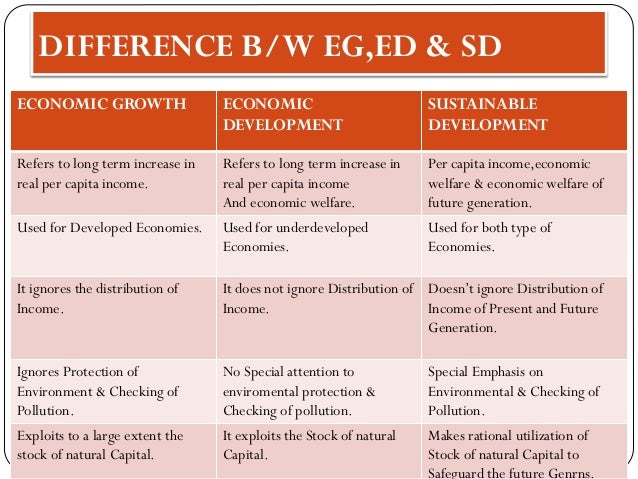 DIFFERENCE B/W EG,ED & SD

| ECONOMIC GROWTH | ECONOMIC DEVELOPMENT | SUSTAINABLE DEVELOPMENT |
|---|---|---|
| Refers to long term increase in real per capita income. | Refers to long term increase in real per capita income And economic welfare. | Per capita income,economic welfare & economic welfare of future generation. |
| Used for Developed Economies. | Used for underdeveloped Economies. | Used for both type of Economies. |
| It ignores the distribution of Income. | It does not ignore Distribution of Income. | Doesn't ignore Distribution of Income of Present and Future Generation. |
| Ignores Protection of Environment & Checking of Pollution. | No Special attention to enviromental protection & Checking of pollution. | Special Emphasis on Environmental & Checking of Pollution. |
| Exploits to a large extent the stock of natural Capital. | It exploits the Stock of natural Capital. | Makes rational utilization of Stock of natural Capital to Safeguard the future Genrns. |